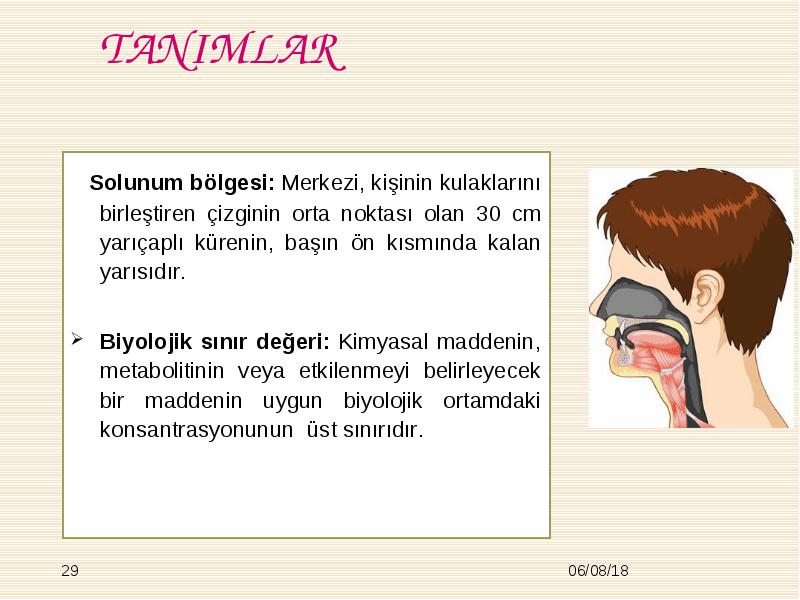 TANIMLAR

Solunum bölgesi: Merkezi, kişinin kulaklarını birleştiren çizginin orta noktası olan 30 cm yarıçaplı kürenin, başın ön kısmında kalan yarısıdır.

➢ Biyolojik sınır değeri: Kimyasal maddenin, metabolitinin veya etkilenmeyi belirleyecek bir maddenin uygun biyolojik ortamdaki konsantrasyonunun üst sınırıdır.

29

06/08/18